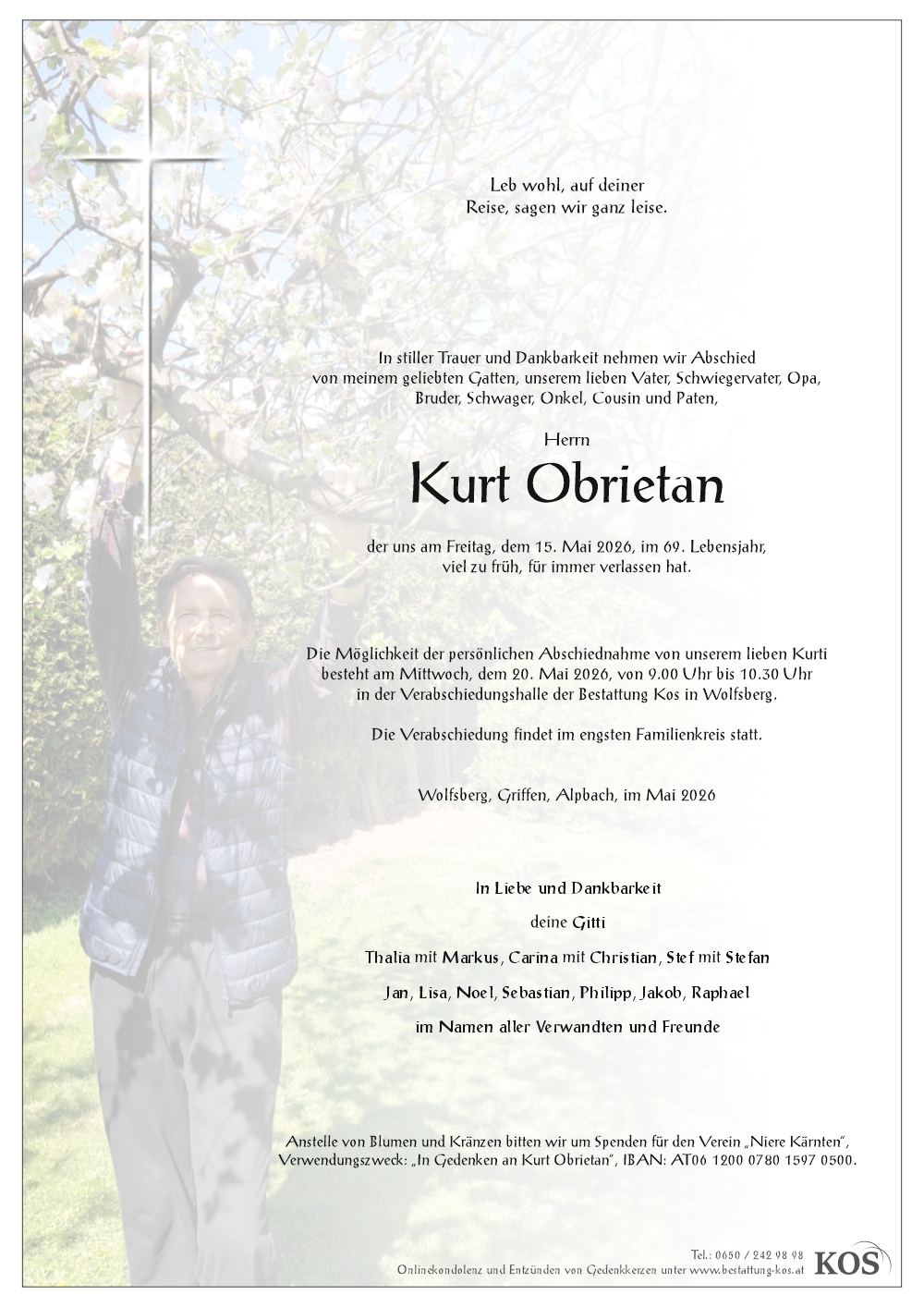 Leb wohl, auf deiner
Reise, sagen wir ganz leise.

In stiller Trauer und Dankbarkeit nehmen wir Abschied von meinem geliebten Gatten, unserem lieben Vater, Schwiegervater, Opa, Bruder, Schwager, Onkel, Cousin und Paten,

Herrn

Kurt Obrietan

der uns am Freitag, dem 15. Mai 2026, im 69. Lebensjahr, viel zu früh, für immer verlassen hat.

Die Möglichkeit der persönlichen Abschiednahme von unserem lieben Kurti besteht am Mittwoch, dem 20. Mai 2026, von 9.00 Uhr bis 10.30 Uhr in der Verabschiedungshalle der Bestattung Kos in Wolfsberg.

Die Verabschiedung findet im engsten Familienkreis statt.

Wolfsberg, Griffen, Alpbach, im Mai 2026

In Liebe und Dankbarkeit

deine Gitti

Thalia mit Markus, Carina mit Christian, Stef mit Stefan

Jan, Lisa, Noel, Sebastian, Philipp, Jakob, Raphael

im Namen aller Verwandten und Freunde

Anstelle von Blumen und Kränzen bitten wir um Spenden für den Verein „Niere Kärnten", Verwendungszweck: „In Gedenken an Kurt Obrietan", IBAN: AT06 1200 0780 1597 0500.

Tel.: 0650 / 242 98 98
Onlinekondolenz und Entzünden von Gedenkkerzen unter www.bestattung-kos.at
KOS